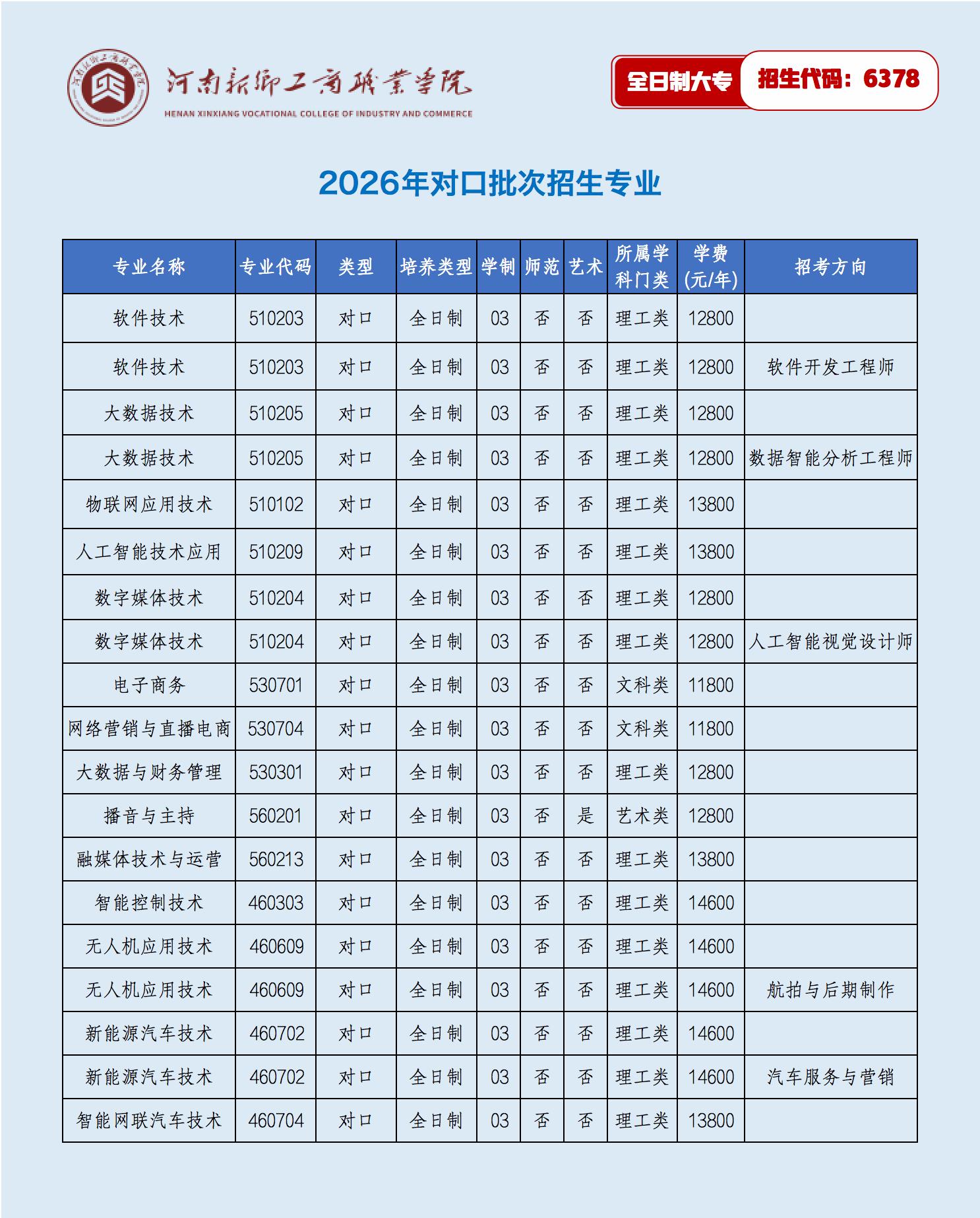 河南新乡工商职业学院
HENAN XINXIANG VOCATIONAL COLLEGE OF INDUSTRY AND COMMERCE

全日制大专 招生代码：6378

2026年对口批次招生专业

| 专业名称 | 专业代码 | 类型 | 培养类型 | 学制 | 师范 | 艺术 | 所属学科门类 | 学费(元/年) | 招考方向 |
|---|---|---|---|---|---|---|---|---|---|
| 软件技术 | 510203 | 对口 | 全日制 | 03 | 否 | 否 | 理工类 | 12800 | |
| 软件技术 | 510203 | 对口 | 全日制 | 03 | 否 | 否 | 理工类 | 12800 | 软件开发工程师 |
| 大数据技术 | 510205 | 对口 | 全日制 | 03 | 否 | 否 | 理工类 | 12800 | |
| 大数据技术 | 510205 | 对口 | 全日制 | 03 | 否 | 否 | 理工类 | 12800 | 数据智能分析工程师 |
| 物联网应用技术 | 510102 | 对口 | 全日制 | 03 | 否 | 否 | 理工类 | 13800 | |
| 人工智能技术应用 | 510209 | 对口 | 全日制 | 03 | 否 | 否 | 理工类 | 13800 | |
| 数字媒体技术 | 510204 | 对口 | 全日制 | 03 | 否 | 否 | 理工类 | 12800 | |
| 数字媒体技术 | 510204 | 对口 | 全日制 | 03 | 否 | 否 | 理工类 | 12800 | 人工智能视觉设计师 |
| 电子商务 | 530701 | 对口 | 全日制 | 03 | 否 | 否 | 文科类 | 11800 | |
| 网络营销与直播电商 | 530704 | 对口 | 全日制 | 03 | 否 | 否 | 文科类 | 11800 | |
| 大数据与财务管理 | 530301 | 对口 | 全日制 | 03 | 否 | 否 | 理工类 | 12800 | |
| 播音与主持 | 560201 | 对口 | 全日制 | 03 | 否 | 是 | 艺术类 | 12800 | |
| 融媒体技术与运营 | 560213 | 对口 | 全日制 | 03 | 否 | 否 | 理工类 | 13800 | |
| 智能控制技术 | 460303 | 对口 | 全日制 | 03 | 否 | 否 | 理工类 | 14600 | |
| 无人机应用技术 | 460609 | 对口 | 全日制 | 03 | 否 | 否 | 理工类 | 14600 | |
| 无人机应用技术 | 460609 | 对口 | 全日制 | 03 | 否 | 否 | 理工类 | 14600 | 航拍与后期制作 |
| 新能源汽车技术 | 460702 | 对口 | 全日制 | 03 | 否 | 否 | 理工类 | 14600 | |
| 新能源汽车技术 | 460702 | 对口 | 全日制 | 03 | 否 | 否 | 理工类 | 14600 | 汽车服务与营销 |
| 智能网联汽车技术 | 460704 | 对口 | 全日制 | 03 | 否 | 否 | 理工类 | 13800 | |